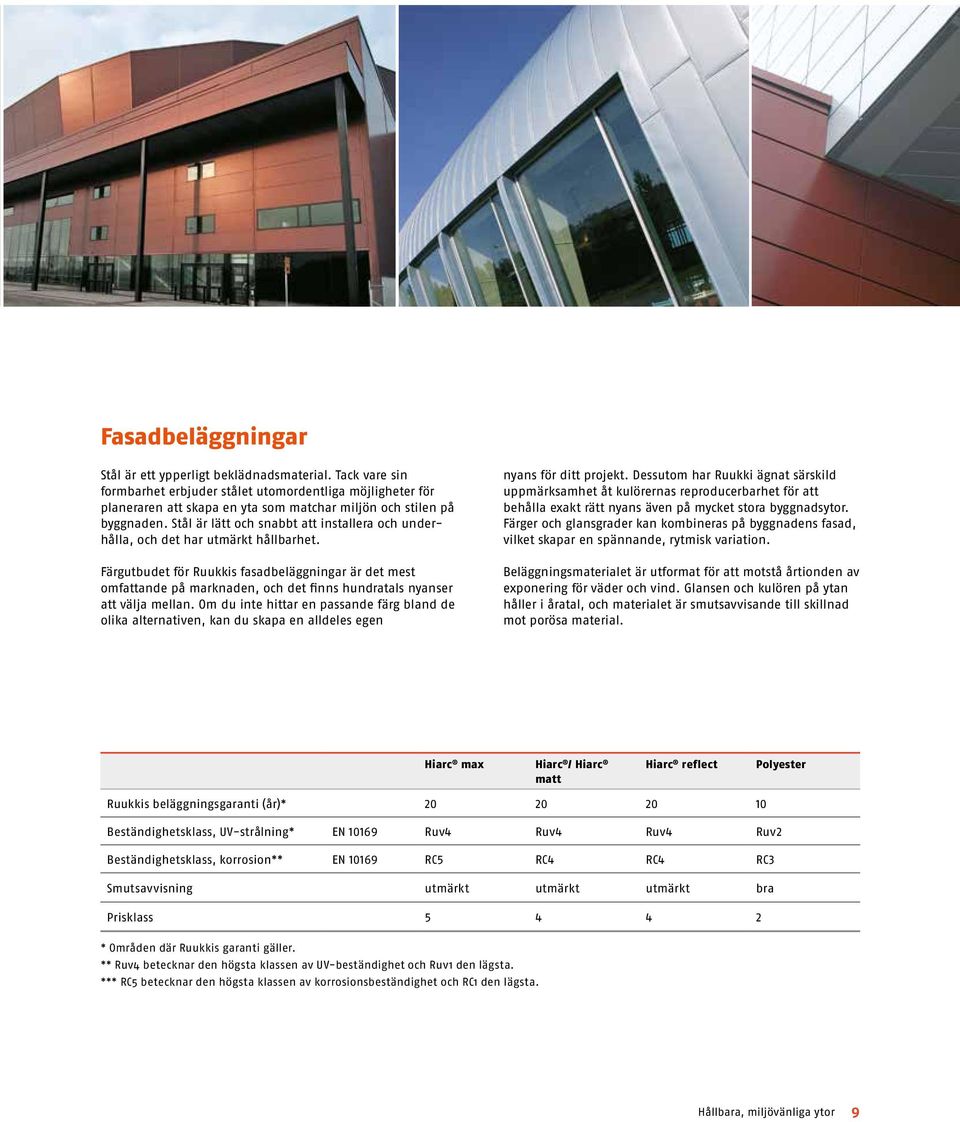 Fasadbeläggningar

Stål är ett ypperligt beklädnadsmaterial. Tack vare sin formbarhet erbjuder stålet utomordentliga möjligheter för planeraren att skapa en yta som matchar miljön och stilen på byggnaden. Stål är lätt och snabbt att installera och underhålla, och det har utmärkt hållbarhet.

Färgutbudet för Ruukkis fasadbeläggningar är det mest omfattande på marknaden, och det finns hundratals nyanser att välja mellan. Om du inte hittar en passande färg bland de olika alternativen, kan du skapa en alldeles egen nyans för ditt projekt. Dessutom har Ruukki ägnat särskild uppmärksamhet åt kulörernas reproducerbarhet för att behålla exakt rätt nyans även på mycket stora byggnadsytor. Färger och glansgrader kan kombineras på byggnadens fasad, vilket skapar en spännande, rytmisk variation.

Beläggningsmaterialet är utformat för att motstå årtionden av exponering för väder och vind. Glansen och kulören på ytan håller i åratal, och materialet är smutsavvisande till skillnad mot porösa material.

| | | Hiarc® max | Hiarc®/ Hiarc® matt | Hiarc® reflect | Polyester |
|---|---|---|---|---|---|
| Ruukkis beläggningsgaranti (år)* | | 20 | 20 | 20 | 10 |
| Beständighetsklass, UV-strålning* | EN 10169 | Ruv4 | Ruv4 | Ruv4 | Ruv2 |
| Beständighetsklass, korrosion** | EN 10169 | RC5 | RC4 | RC4 | RC3 |
| Smutsavvisning | | utmärkt | utmärkt | utmärkt | bra |
| Prisklass | | 5 | 4 | 4 | 2 |

* Områden där Ruukkis garanti gäller.
** Ruv4 betecknar den högsta klassen av UV-beständighet och Ruv1 den lägsta.
*** RC5 betecknar den högsta klassen av korrosionsbeständighet och RC1 den lägsta.

Hållbara, miljövänliga ytor 9